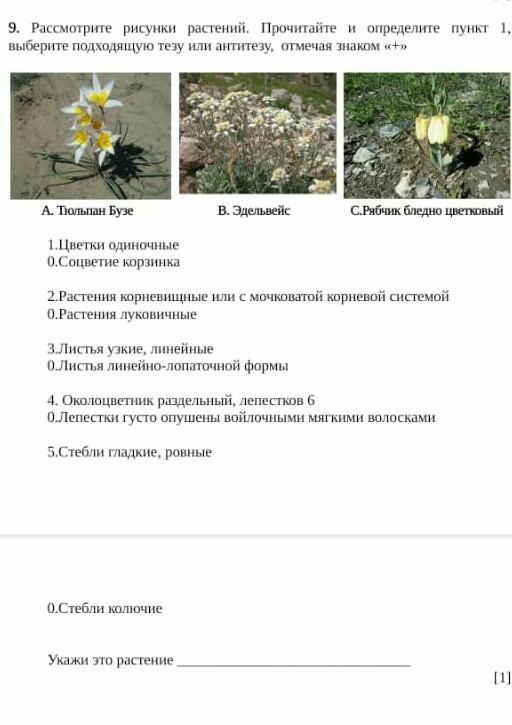 9. Рассмотрите рисунки растений. Прочитайте и определите пункт 1, выберите подходящую тезу или антитезу, отмечая знаком «+»

А. Тюльпан Бузе

В. Эдельвейс

С.Рябчик бледно цветковый

1.Цветки одиночные
0.Соцветие корзинка

2.Растения корневищные или с мочковатой корневой системой
0.Растения луковичные

3.Листья узкие, линейные
0.Листья линейно-лопаточной формы

4. Околоцветник раздельный, лепестков 6
0.Лепестки густо опушены войлочными мягкими волосками

5.Стебли гладкие, ровные

0.Стебли колючие

Укажи это растение ______________________________

[1]